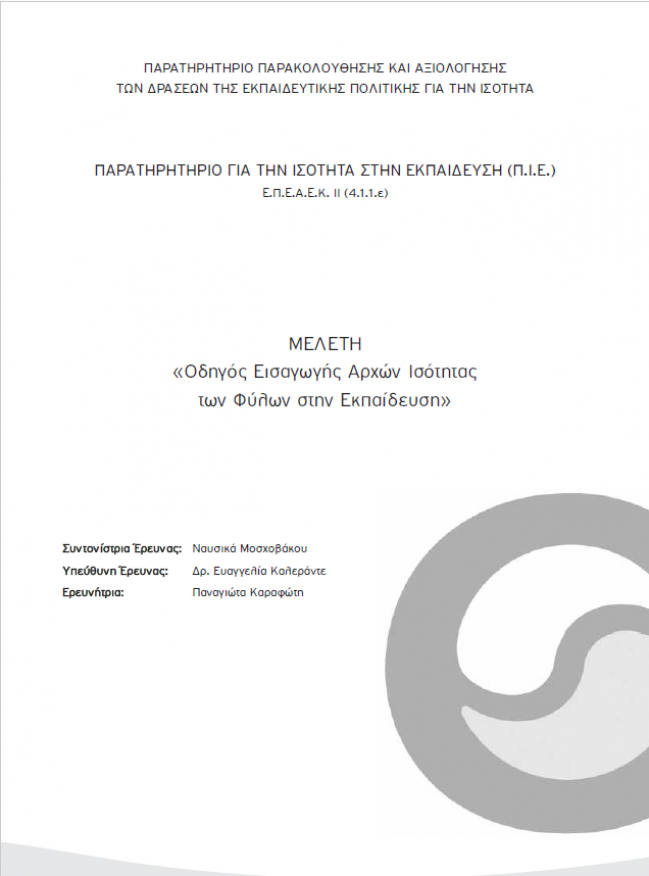 ΠΑΡΑΤΗΡΗΤΗΡΙΟ ΠΑΡΑΚΟΛΟΥΘΗΣΗΣ ΚΑΙ ΑΞΙΟΛΟΓΗΣΗΣ
ΤΩΝ ΔΡΑΣΕΩΝ ΤΗΣ ΕΚΠΑΙΔΕΥΤΙΚΗΣ ΠΟΛΙΤΙΚΗΣ ΓΙΑ ΤΗΝ ΙΣΟΤΗΤΑ

ΠΑΡΑΤΗΡΗΤΗΡΙΟ ΓΙΑ ΤΗΝ ΙΣΟΤΗΤΑ ΣΤΗΝ ΕΚΠΑΙΔΕΥΣΗ (Π.Ι.Ε.)
Ε.Π.Ε.Α.Ε.Κ. ΙΙ (4.1.1.ε)

ΜΕΛΕΤΗ
«Οδηγός Εισαγωγής Αρχών Ισότητας
των Φύλων στην Εκπαίδευση»

Συντονίστρια Έρευνας: Ναυσικά Μοσχοβάκου
Υπεύθυνη Έρευνας: Δρ. Ευαγγελία Καλεράντε
Ερευνήτρια: Παναγιώτα Καραφώτη